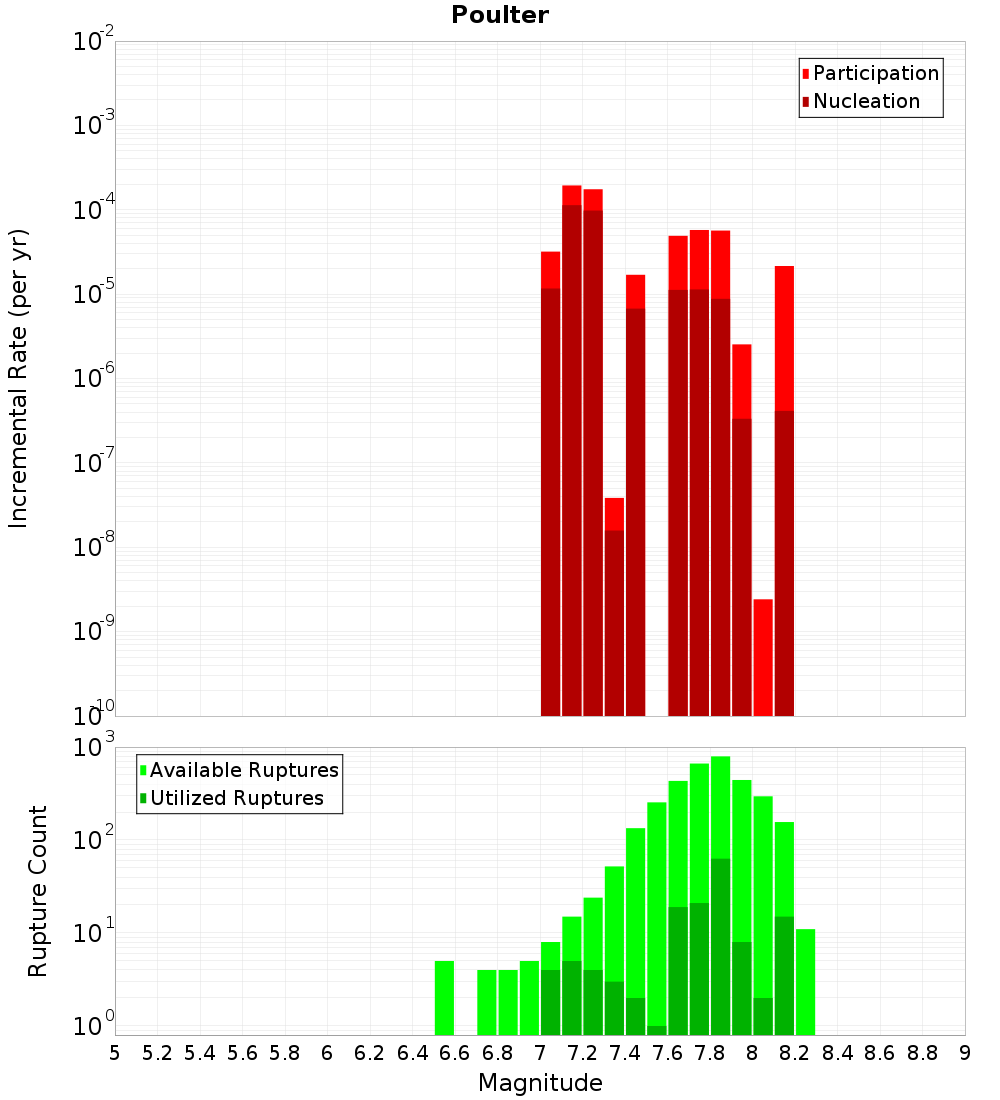 Poulter

Participation
Nucleation

Incremental Rate (per yr)

$10^{-2}$
$10^{-3}$
$10^{-4}$
$10^{-5}$
$10^{-6}$
$10^{-7}$
$10^{-8}$
$10^{-9}$
$10^{-10}$

Available Ruptures
Utilized Ruptures

Rupture Count

$10^{3}$
$10^{2}$
$10^{1}$
$10^{0}$

5 5.2 5.4 5.6 5.8 6 6.2 6.4 6.6 6.8 7 7.2 7.4 7.6 7.8 8 8.2 8.4 8.6 8.8 9

Magnitude